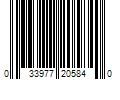 0 33977 20584 0